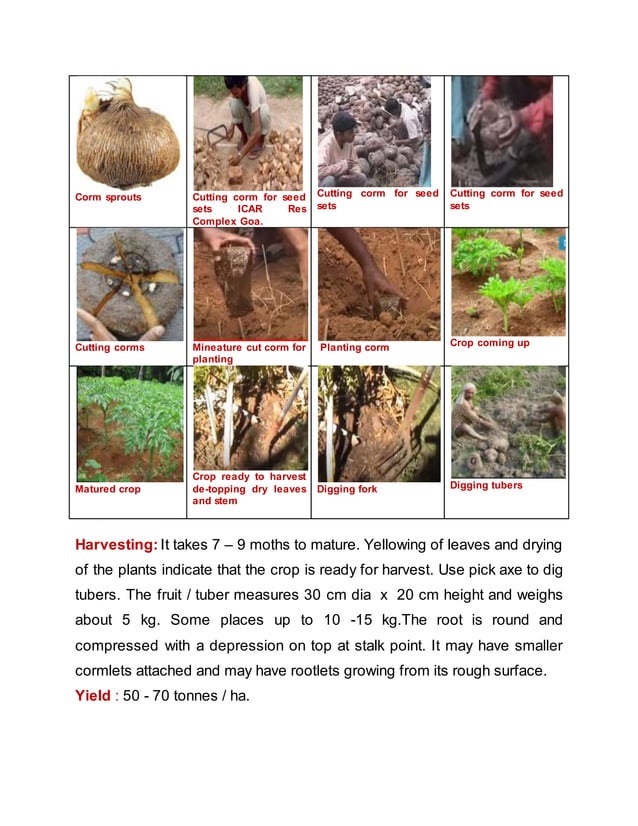 | Corm sprouts | Cutting corm for seed sets ICAR Res Complex Goa. | Cutting corm for seed sets | Cutting corm for seed sets |
|---|---|---|---|
| Cutting corms | Mineature cut corm for planting | Planting corm | Crop coming up |
| Matured crop | Crop ready to harvest de-topping dry leaves and stem | Digging fork | Digging tubers |

**Harvesting:** It takes 7 – 9 moths to mature. Yellowing of leaves and drying of the plants indicate that the crop is ready for harvest. Use pick axe to dig tubers. The fruit / tuber measures 30 cm dia x 20 cm height and weighs about 5 kg. Some places up to 10 -15 kg.The root is round and compressed with a depression on top at stalk point. It may have smaller cormlets attached and may have rootlets growing from its rough surface.
**Yield** : 50 - 70 tonnes / ha.